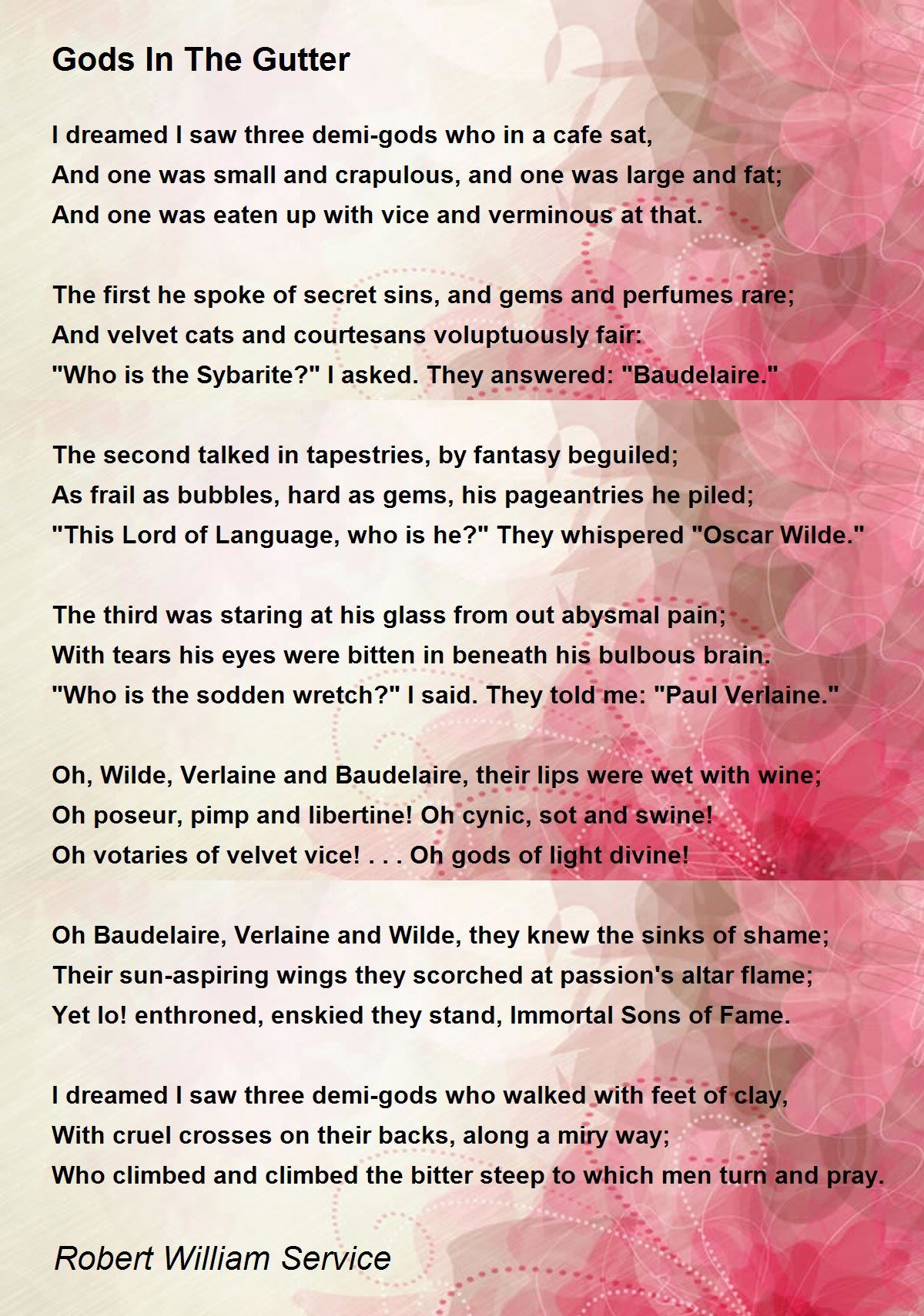 Gods In The Gutter

I dreamed I saw three demi-gods who in a cafe sat,
And one was small and crapulous, and one was large and fat;
And one was eaten up with vice and verminous at that.

The first he spoke of secret sins, and gems and perfumes rare;
And velvet cats and courtesans voluptuously fair:
"Who is the Sybarite?" I asked. They answered: "Baudelaire."

The second talked in tapestries, by fantasy beguiled;
As frail as bubbles, hard as gems, his pageantries he piled;
"This Lord of Language, who is he?" They whispered "Oscar Wilde."

The third was staring at his glass from out abysmal pain;
With tears his eyes were bitten in beneath his bulbous brain.
"Who is the sodden wretch?" I said. They told me: "Paul Verlaine."

Oh, Wilde, Verlaine and Baudelaire, their lips were wet with wine;
Oh poseur, pimp and libertine! Oh cynic, sot and swine!
Oh votaries of velvet vice! . . . Oh gods of light divine!

Oh Baudelaire, Verlaine and Wilde, they knew the sinks of shame;
Their sun-aspiring wings they scorched at passion's altar flame;
Yet lo! enthroned, enskied they stand, Immortal Sons of Fame.

I dreamed I saw three demi-gods who walked with feet of clay,
With cruel crosses on their backs, along a miry way;
Who climbed and climbed the bitter steep to which men turn and pray.

Robert William Service